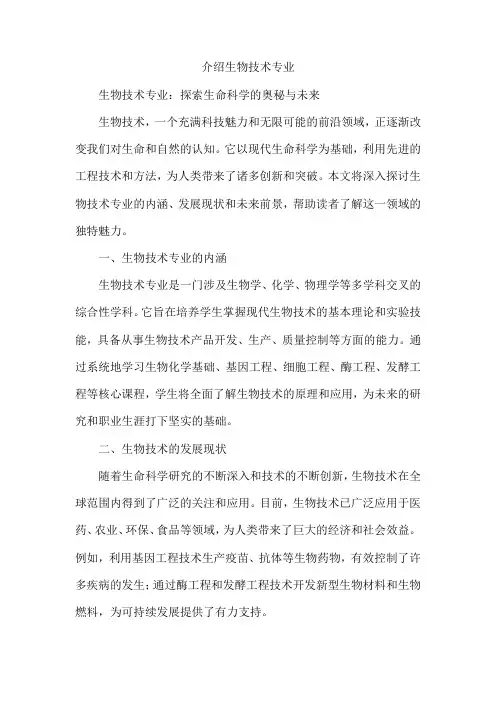 介绍生物技术专业

生物技术专业：探索生命科学的奥秘与未来

生物技术，一个充满科技魅力和无限可能的前沿领域，正逐渐改变我们对生命和自然的认知。它以现代生命科学为基础，利用先进的工程技术和方法，为人类带来了诸多创新和突破。本文将深入探讨生物技术专业的内涵、发展现状和未来前景，帮助读者了解这一领域的独特魅力。

一、生物技术专业的内涵

生物技术专业是一门涉及生物学、化学、物理学等多学科交叉的综合性学科。它旨在培养学生掌握现代生物技术的基本理论和实验技能，具备从事生物技术产品开发、生产、质量控制等方面的能力。通过系统地学习生物化学基础、基因工程、细胞工程、酶工程、发酵工程等核心课程，学生将全面了解生物技术的原理和应用，为未来的研究和职业生涯打下坚实的基础。

二、生物技术的发展现状

随着生命科学研究的不断深入和技术的不断创新，生物技术在全球范围内得到了广泛的关注和应用。目前，生物技术已广泛应用于医药、农业、环保、食品等领域，为人类带来了巨大的经济和社会效益。例如，利用基因工程技术生产疫苗、抗体等生物药物，有效控制了许多疾病的发生；通过酶工程和发酵工程技术开发新型生物材料和生物燃料，为可持续发展提供了有力支持。